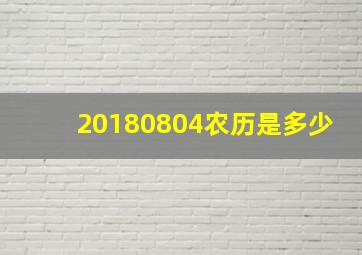 20180804农历是多少